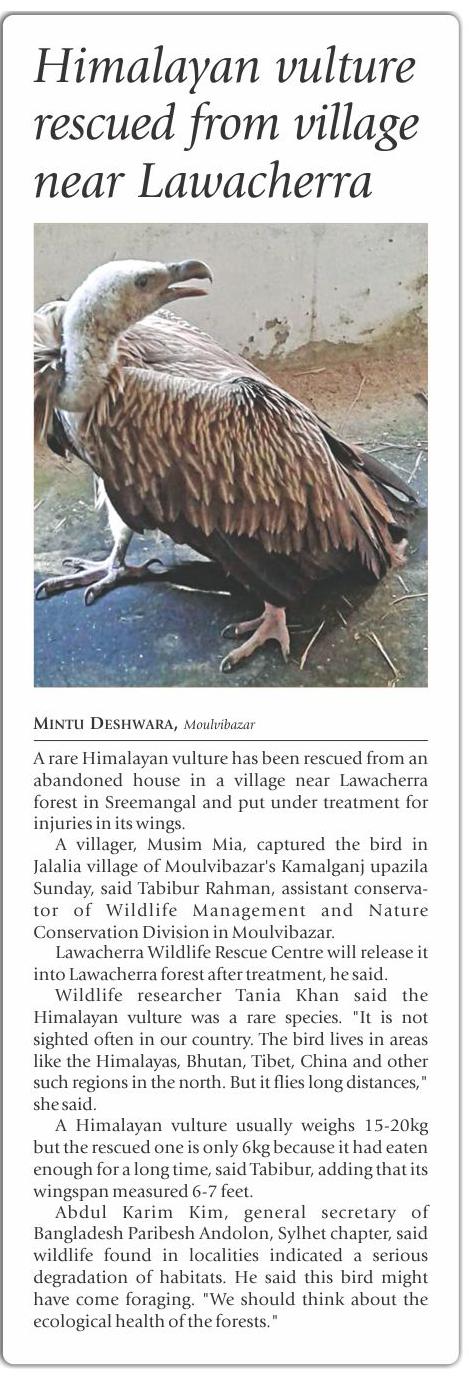 Himalayan vulture rescued from village near Lawacherra

MINTU DESHWARA, Moulvibazar

A rare Himalayan vulture has been rescued from an abandoned house in a village near Lawacherra forest in Sreemangal and put under treatment for injuries in its wings.

A villager, Musim Mia, captured the bird in Jalalia village of Moulvibazar's Kamalganj upazila Sunday, said Tabibur Rahman, assistant conservator of Wildlife Management and Nature Conservation Division in Moulvibazar.

Lawacherra Wildlife Rescue Centre will release it into Lawacherra forest after treatment, he said.

Wildlife researcher Tania Khan said the Himalayan vulture was a rare species. "It is not sighted often in our country. The bird lives in areas like the Himalayas, Bhutan, Tibet, China and other such regions in the north. But it flies long distances," she said.

A Himalayan vulture usually weighs 15-20kg but the rescued one is only 6kg because it had eaten enough for a long time, said Tabibur, adding that its wingspan measured 6-7 feet.

Abdul Karim Kim, general secretary of Bangladesh Paribesh Andolon, Sylhet chapter, said wildlife found in localities indicated a serious degradation of habitats. He said this bird might have come foraging. "We should think about the ecological health of the forests."